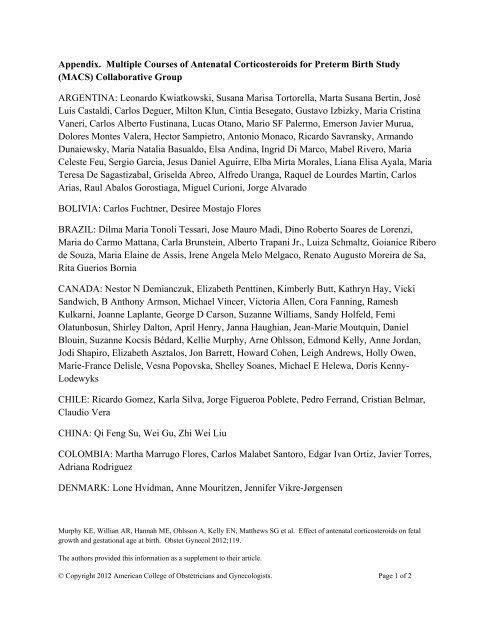 **Appendix. Multiple Courses of Antenatal Corticosteroids for Preterm Birth Study (MACS) Collaborative Group**

ARGENTINA: Leonardo Kwiatkowski, Susana Marisa Tortorella, Marta Susana Bertin, José Luis Castaldi, Carlos Deguer, Milton Klun, Cintia Besegato, Gustavo Izbizky, Maria Cristina Vaneri, Carlos Alberto Fustinana, Lucas Otano, Mario SF Palermo, Emerson Javier Murua, Dolores Montes Valera, Hector Sampietro, Antonio Monaco, Ricardo Savransky, Armando Dunaiewsky, Maria Natalia Basualdo, Elsa Andina, Ingrid Di Marco, Mabel Rivero, Maria Celeste Feu, Sergio Garcia, Jesus Daniel Aguirre, Elba Mirta Morales, Liana Elisa Ayala, Maria Teresa De Sagastizabal, Griselda Abreo, Alfredo Uranga, Raquel de Lourdes Martin, Carlos Arias, Raul Abalos Gorostiaga, Miguel Curioni, Jorge Alvarado

BOLIVIA: Carlos Fuchtner, Desiree Mostajo Flores

BRAZIL: Dilma Maria Tonoli Tessari, Jose Mauro Madi, Dino Roberto Soares de Lorenzi, Maria do Carmo Mattana, Carla Brunstein, Alberto Trapani Jr., Luiza Schmaltz, Goianice Ribero de Souza, Maria Elaine de Assis, Irene Angela Melo Melgaco, Renato Augusto Moreira de Sa, Rita Guerios Bornia

CANADA: Nestor N Demianczuk, Elizabeth Penttinen, Kimberly Butt, Kathryn Hay, Vicki Sandwich, B Anthony Armson, Michael Vincer, Victoria Allen, Cora Fanning, Ramesh Kulkarni, Joanne Laplante, George D Carson, Suzanne Williams, Sandy Holfeld, Femi Olatunbosun, Shirley Dalton, April Henry, Janna Haughian, Jean-Marie Moutquin, Daniel Blouin, Suzanne Kocsis Bédard, Kellie Murphy, Arne Ohlsson, Edmond Kelly, Anne Jordan, Jodi Shapiro, Elizabeth Asztalos, Jon Barrett, Howard Cohen, Leigh Andrews, Holly Owen, Marie-France Delisle, Vesna Popovska, Shelley Soanes, Michael E Helewa, Doris Kenny-Lodewyks

CHILE: Ricardo Gomez, Karla Silva, Jorge Figueroa Poblete, Pedro Ferrand, Cristian Belmar, Claudio Vera

CHINA: Qi Feng Su, Wei Gu, Zhi Wei Liu

COLOMBIA: Martha Marrugo Flores, Carlos Malabet Santoro, Edgar Ivan Ortiz, Javier Torres, Adriana Rodriguez

DENMARK: Lone Hvidman, Anne Mouritzen, Jennifer Vikre-Jørgensen

Murphy KE, Willian AR, Hannah ME, Ohlsson A, Kelly EN, Matthews SG et al. Effect of antenatal corticosteroids on fetal growth and gestational age at birth. Obstet Gynecol 2012;119.

The authors provided this information as a supplement to their article.

© Copyright 2012 American College of Obstetricians and Gynecologists. Page 1 of 2